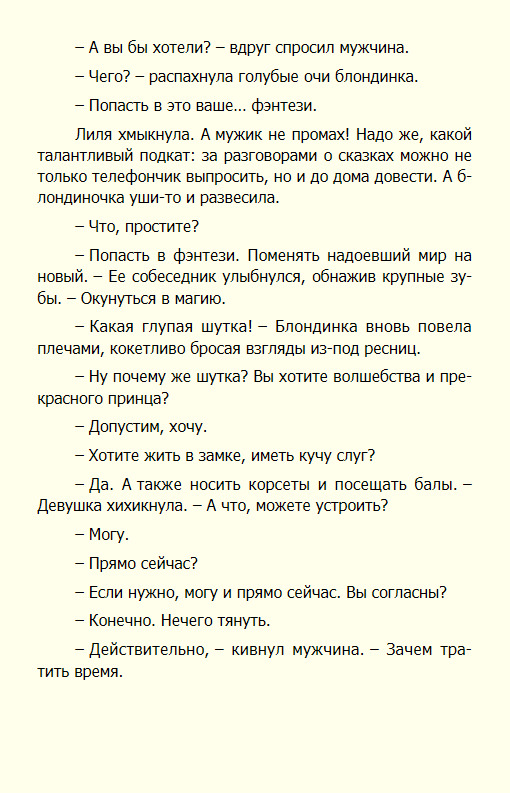 – А вы бы хотели? – вдруг спросил мужчина.

– Чего? – распахнула голубые очи блондинка.

– Попасть в это ваше… фэнтези.

Лиля хмыкнула. А мужик не промах! Надо же, какой талантливый подкат: за разговорами о сказках можно не только телефончик выпросить, но и до дома довести. А блондиночка уши-то и развесила.

– Что, простите?

– Попасть в фэнтези. Поменять надоевший мир на новый. – Ее собеседник улыбнулся, обнажив крупные зубы. – Окунуться в магию.

– Какая глупая шутка! – Блондинка вновь повела плечами, кокетливо бросая взгляды из-под ресниц.

– Ну почему же шутка? Вы хотите волшебства и прекрасного принца?

– Допустим, хочу.

– Хотите жить в замке, иметь кучу слуг?

– Да. А также носить корсеты и посещать балы. – Девушка хихикнула. – А что, можете устроить?

– Могу.

– Прямо сейчас?

– Если нужно, могу и прямо сейчас. Вы согласны?

– Конечно. Нечего тянуть.

– Действительно, – кивнул мужчина. – Зачем тратить время.